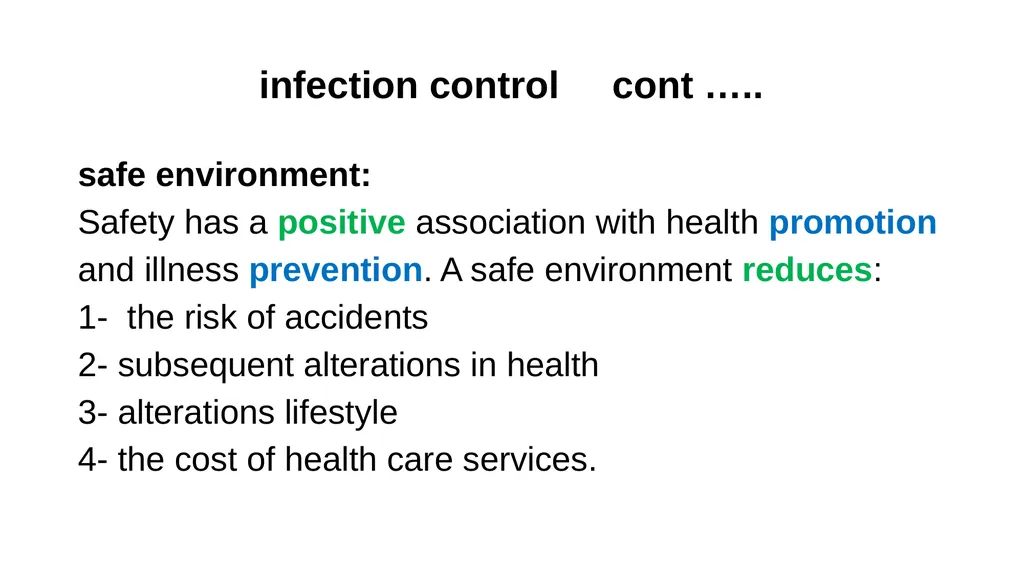 infection control cont …..

safe environment:
Safety has a positive association with health promotion and illness prevention. A safe environment reduces:
1- the risk of accidents
2- subsequent alterations in health
3- alterations lifestyle
4- the cost of health care services.